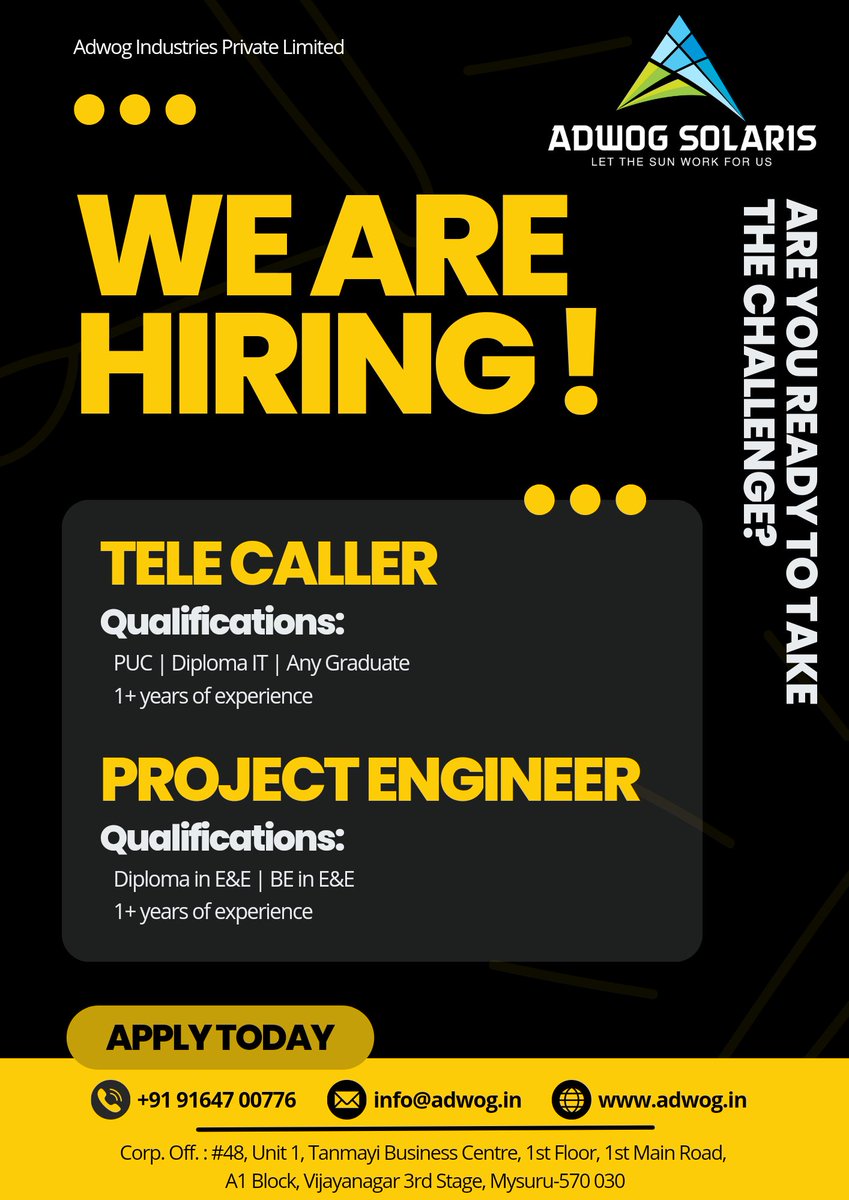 Adwog Industries Private Limited

ADWOG SOLARIS
LET THE SUN WORK FOR US

WE ARE HIRING !

ARE YOU READY TO TAKE THE CHALLENGE?

TELE CALLER
Qualifications:
PUC | Diploma IT | Any Graduate
1+ years of experience

PROJECT ENGINEER
Qualifications:
Diploma in E&E | BE in E&E
1+ years of experience

APPLY TODAY

+91 91647 00776
info@adwog.in
www.adwog.in

Corp. Off. : #48, Unit 1, Tanmayi Business Centre, 1st Floor, 1st Main Road, A1 Block, Vijayanagar 3rd Stage, Mysuru-570 030